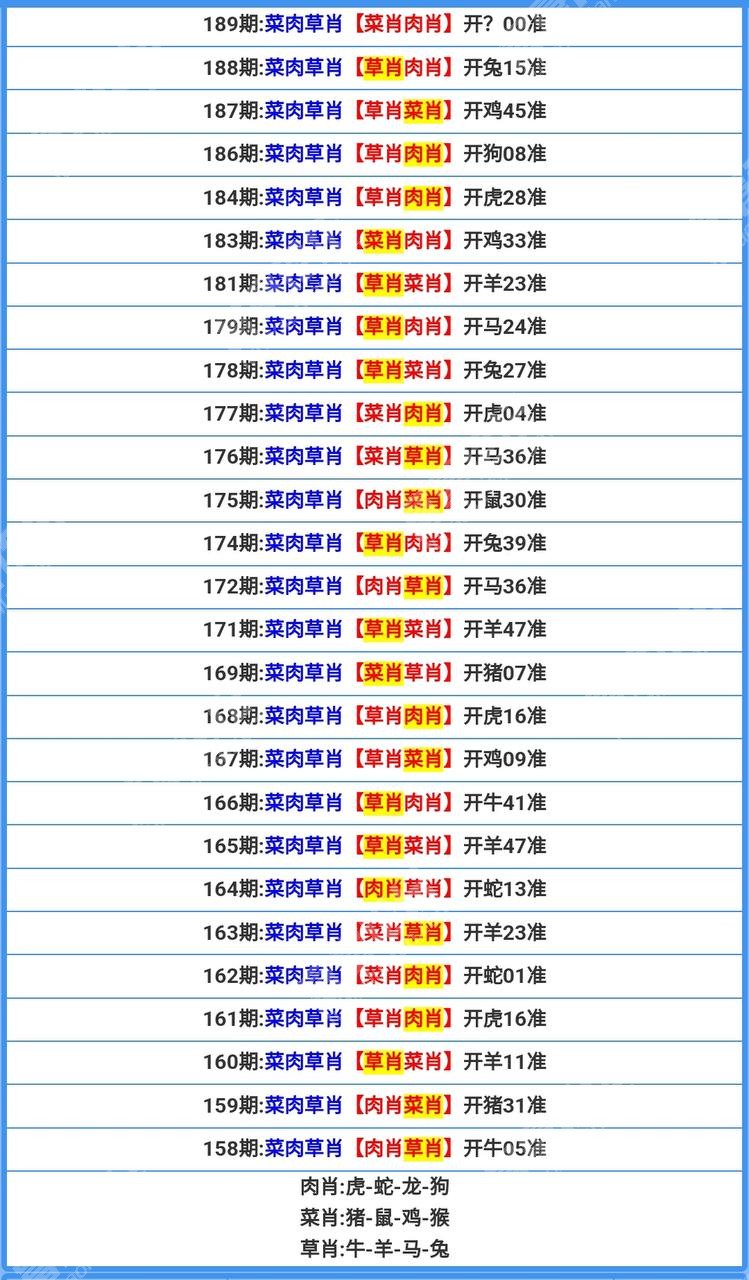 189期:菜肉草肖【菜肖肉肖】开？00准

188期:菜肉草肖【草肖肉肖】开兔15准

187期:菜肉草肖【草肖菜肖】开鸡45准

186期:菜肉草肖【草肖肉肖】开狗08准

184期:菜肉草肖【草肖肉肖】开虎28准

183期:菜肉草肖【菜肖肉肖】开鸡33准

181期:菜肉草肖【草肖菜肖】开羊23准

179期:菜肉草肖【草肖肉肖】开马24准

178期:菜肉草肖【草肖菜肖】开兔27准

177期:菜肉草肖【菜肖肉肖】开虎04准

176期:菜肉草肖【菜肖草肖】开马36准

175期:菜肉草肖【肉肖菜肖】开鼠30准

174期:菜肉草肖【草肖肉肖】开兔39准

172期:菜肉草肖【肉肖草肖】开马36准

171期:菜肉草肖【草肖菜肖】开羊47准

169期:菜肉草肖【菜肖草肖】开猪07准

168期:菜肉草肖【草肖肉肖】开虎16准

167期:菜肉草肖【草肖菜肖】开鸡09准

166期:菜肉草肖【草肖肉肖】开牛41准

165期:菜肉草肖【草肖菜肖】开羊47准

164期:菜肉草肖【肉肖草肖】开蛇13准

163期:菜肉草肖【菜肖草肖】开羊23准

162期:菜肉草肖【菜肖肉肖】开蛇01准

161期:菜肉草肖【草肖肉肖】开虎16准

160期:菜肉草肖【草肖菜肖】开羊11准

159期:菜肉草肖【肉肖菜肖】开猪31准

158期:菜肉草肖【肉肖草肖】开牛05准

肉肖:虎-蛇-龙-狗
菜肖:猪-鼠-鸡-猴
草肖:牛-羊-马-兔